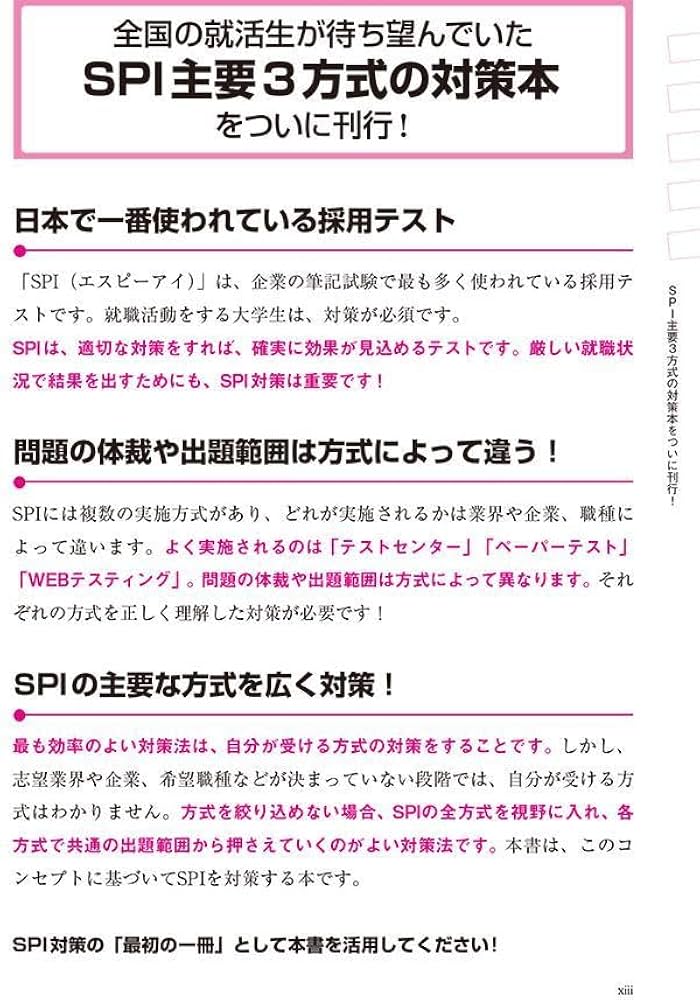 全国の就活生が待ち望んでいた
SPI主要3方式の対策本
をついに刊行！

日本で一番使われている採用テスト

「SPI（エスピーアイ）」は、企業の筆記試験で最も多く使われている採用テストです。就職活動をする大学生は、対策が必須です。
SPIは、適切な対策をすれば、確実に効果が見込めるテストです。厳しい就職状況で結果を出すためにも、SPI対策は重要です！

問題の体裁や出題範囲は方式によって違う！

SPIには複数の実施方式があり、どれが実施されるかは業界や企業、職種によって違います。よく実施されるのは「テストセンター」「ペーパーテスト」「WEBテスティング」。問題の体裁や出題範囲は方式によって異なります。それぞれの方式を正しく理解した対策が必要です！

SPIの主要な方式を広く対策！

最も効率のよい対策法は、自分が受ける方式の対策をすることです。しかし、志望業界や企業、希望職種などが決まっていない段階では、自分が受ける方式はわかりません。方式を絞り込めない場合、SPIの全方式を視野に入れ、各方式で共通の出題範囲から押さえていくのがよい対策法です。本書は、このコンセプトに基づいてSPIを対策する本です。

SPI対策の「最初の一冊」として本書を活用してください！

SPI主要3方式の対策本をついに刊行！

xiii